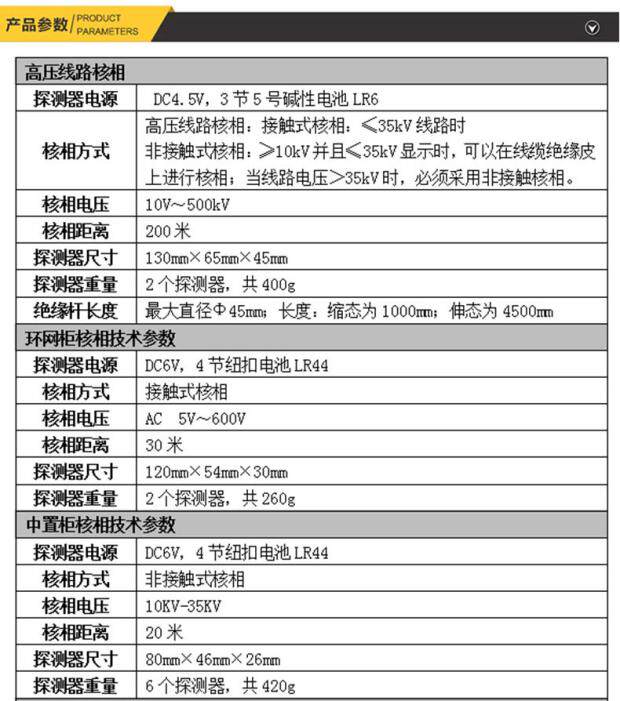 产品参数 PRODUCT PARAMETERS

| 高压线路核相 | |
|---|---|
| 探测器电源 | DC4.5V，3节5号碱性电池LR6 |
| 核相方式 | 高压线路核相：接触式核相：≤35kV线路时 非接触式核相：≥10kV并且≤35kV显示时，可以在线缆绝缘皮上进行核相；当线路电压>35kV时，必须采用非接触核相。 |
| 核相电压 | 10V～500kV |
| 核相距离 | 200米 |
| 探测器尺寸 | 130mm×65mm×45mm |
| 探测器重量 | 2个探测器，共400g |
| 绝缘杆长度 | 最大直径Φ45mm；长度：缩态为1000mm；伸态为4500mm |
| 环网柜核相技术参数 | |
| 探测器电源 | DC6V，4节纽扣电池LR44 |
| 核相方式 | 接触式核相 |
| 核相电压 | AC 5V～600V |
| 核相距离 | 30米 |
| 探测器尺寸 | 120mm×54mm×30mm |
| 探测器重量 | 2个探测器，共260g |
| 中置柜核相技术参数 | |
| 探测器电源 | DC6V，4节纽扣电池LR44 |
| 核相方式 | 非接触式核相 |
| 核相电压 | 10KV-35KV |
| 核相距离 | 20米 |
| 探测器尺寸 | 80mm×46mm×26mm |
| 探测器重量 | 6个探测器，共420g |